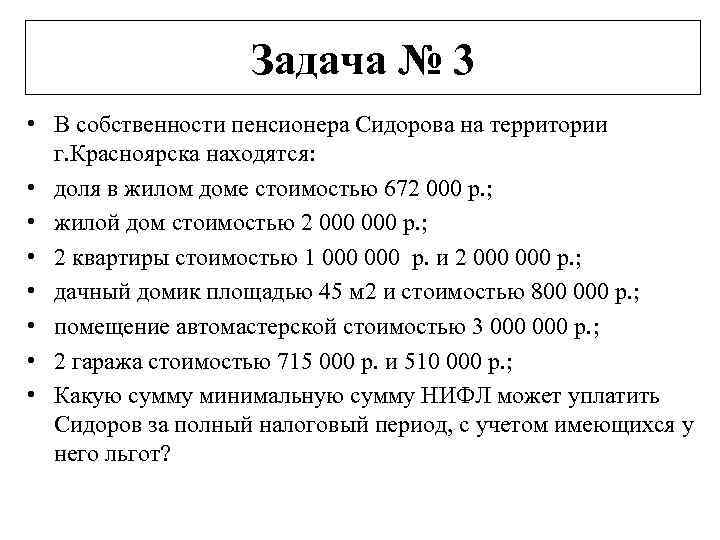 Задача № 3

• В собственности пенсионера Сидорова на территории г.Красноярска находятся:
• доля в жилом доме стоимостью 672 000 р.;
• жилой дом стоимостью 2 000 000 р.;
• 2 квартиры стоимостью 1 000 000 р. и 2 000 000 р.;
• дачный домик площадью 45 м2 и стоимостью 800 000 р.;
• помещение автомастерской стоимостью 3 000 000 р.;
• 2 гаража стоимостью 715 000 р. и 510 000 р.;
• Какую сумму минимальную сумму НИФЛ может уплатить Сидоров за полный налоговый период, с учетом имеющихся у него льгот?